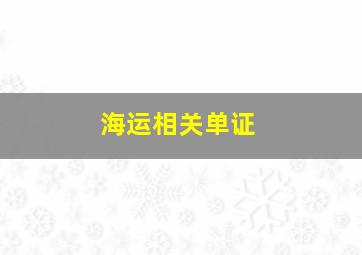 海运相关单证